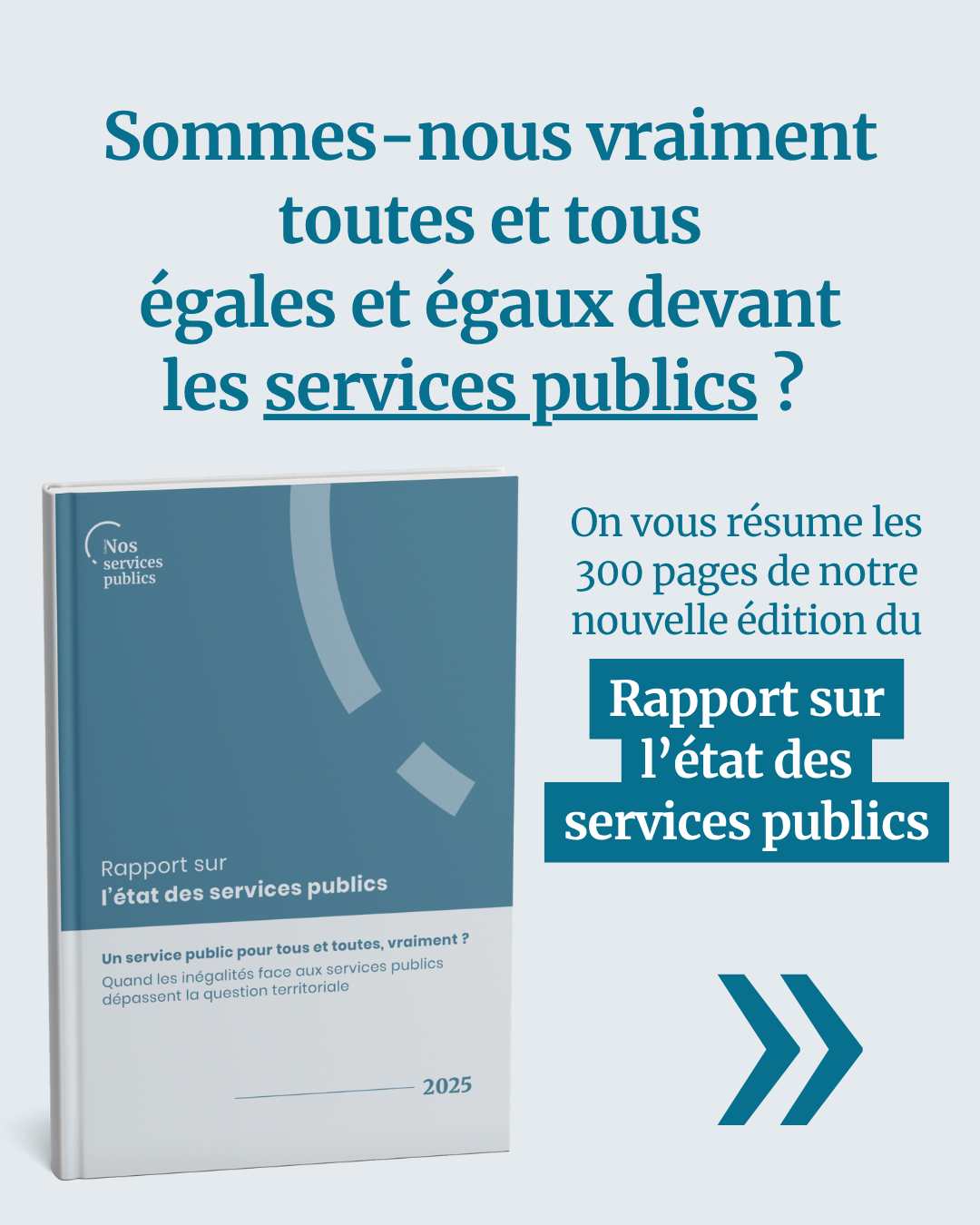 Sommes-nous vraiment toutes et tous égales et égaux devant les services publics ?

Nos services publics

Rapport sur l'état des services publics

Un service public pour tous et toutes, vraiment ?
Quand les inégalités face aux services publics dépassent la question territoriale

2025

On vous résume les 300 pages de notre nouvelle édition du

Rapport sur l'état des services publics